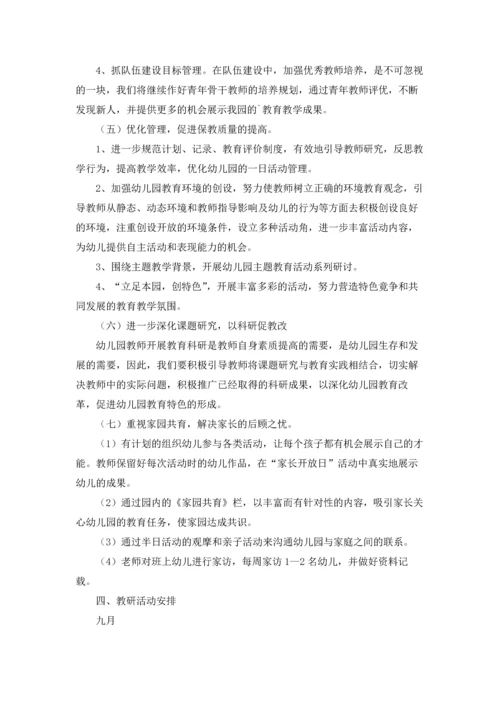 4、抓队伍建设目标管理。在队伍建设中，加强优秀教师培养，是不可忽视的一块，我们将继续作好青年骨干教师的培养规划，通过青年教师评优，不断发现新人，并提供更多的机会展示我园的`教育教学成果。

（五）优化管理，促进保教质量的提高。

1、进一步规范计划、记录、教育评价制度，有效地引导教师研究，反思教学行为，提高教学效率，优化幼儿园的一日活动管理。

2、加强幼儿园教育环境的创设，努力使教师树立正确的环境教育观念，引导教师从静态、动态环境和教师指导影响及幼儿的行为等方面去积极创设良好的环境，注重创设开放的环境条件，设立多种活动角，进一步丰富活动内容，为幼儿提供自主活动和表现能力的机会。

3、围绕主题教学背景，开展幼儿园主题教育活动系列研讨。

4、“立足本园，创特色”，开展丰富多彩的活动，努力营造特色竞争和共同发展的教育教学氛围。

（六）进一步深化课题研究，以科研促教改

幼儿园教师开展教育科研是教师自身素质提高的需要，是幼儿园生存和发展的需要，因此，我们要积极引导教师将课题研究与教育实践相结合，切实解决教师中的实际问题，积极推广已经取得的科研成果，以深化幼儿园教育改革，促进幼儿园教育特色的形成。

（七）重视家园共育，解决家长的后顾之忧。

（1）有计划的组织幼儿参与各类活动，让每个孩子都有机会展示自己的才能。教师保留好每次活动时的幼儿作品，在“家长开放日”活动中真实地展示幼儿的成果。

（2）通过园内的《家园共育》栏，以丰富而有针对性的内容，吸引家长关心幼儿园的教育任务，使家园达成共识。

（3）通过半日活动的观摩和亲子活动来沟通幼儿园与家庭之间的联系。

（4）老师对班上幼儿进行家访，每周家访 1—2 名幼儿，并做好资料记载。

四、教研活动安排

九月